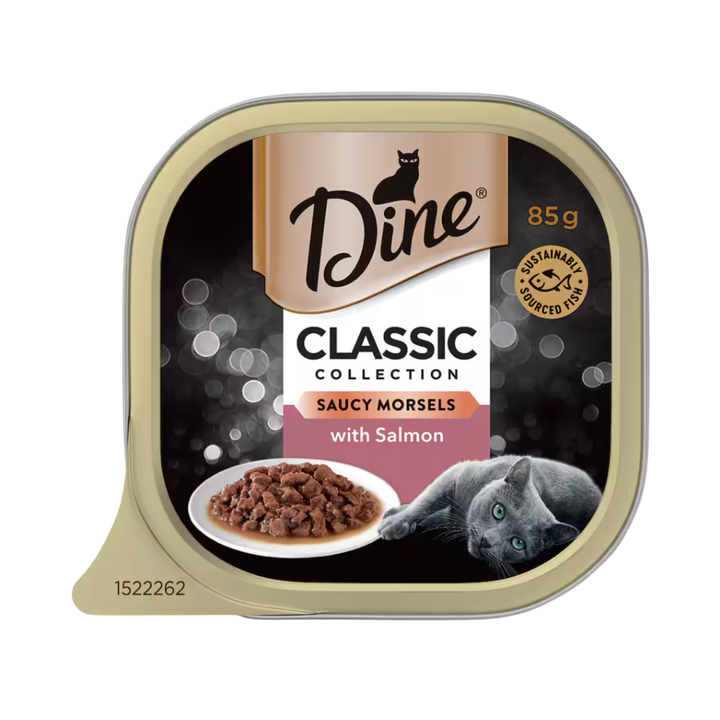 Dine®

85g

SUSTAINABLY SOURCED FISH

CLASSIC
COLLECTION

SAUCY MORSELS
with Salmon

1522262